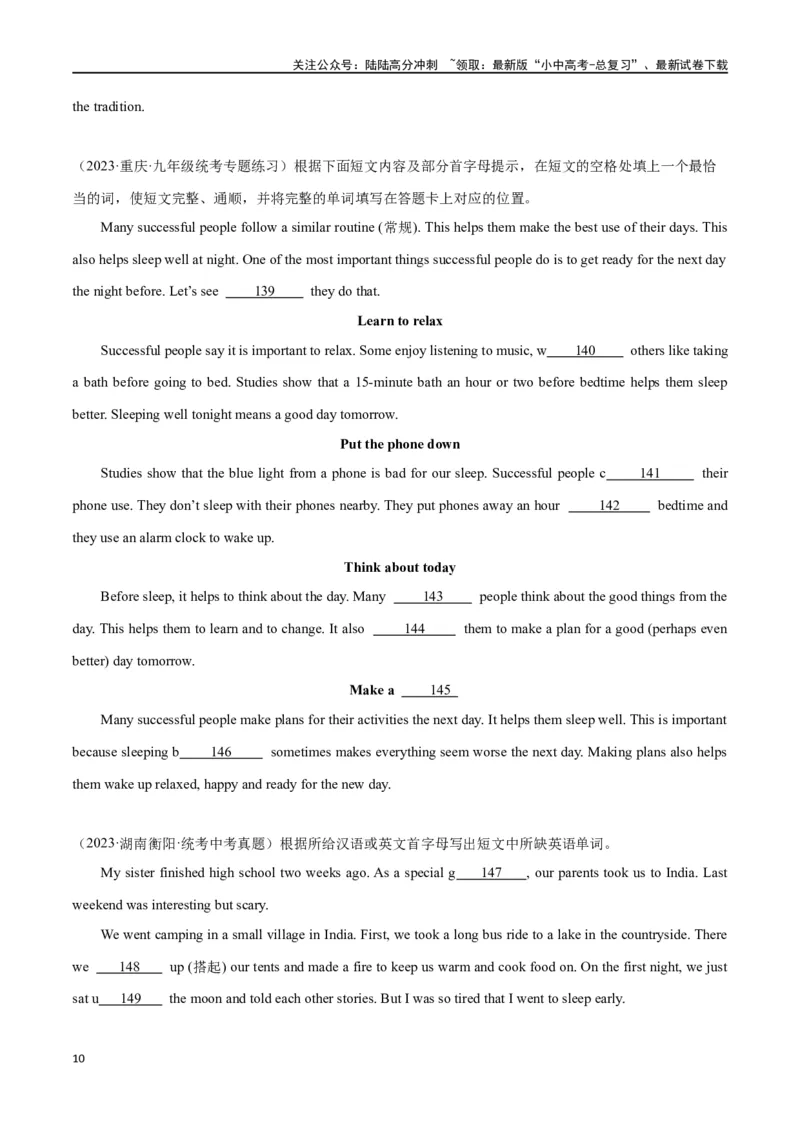 关注公众号：陆陆高分冲刺 ~领取：最新版“小中高考-总复习”、最新试卷下载

the tradition.

（2023·重庆·九年级统考专题练习）根据下面短文内容及部分首字母提示，在短文的空格处填上一个最恰当的词，使短文完整、通顺，并将完整的单词填写在答题卡上对应的位置。

Many successful people follow a similar routine (常规). This helps them make the best use of their days. This also helps sleep well at night. One of the most important things successful people do is to get ready for the next day the night before. Let's see ____139____ they do that.

Learn to relax

Successful people say it is important to relax. Some enjoy listening to music, w____140____ others like taking a bath before going to bed. Studies show that a 15-minute bath an hour or two before bedtime helps them sleep better. Sleeping well tonight means a good day tomorrow.

Put the phone down

Studies show that the blue light from a phone is bad for our sleep. Successful people c____141____ their phone use. They don't sleep with their phones nearby. They put phones away an hour ____142____ bedtime and they use an alarm clock to wake up.

Think about today

Before sleep, it helps to think about the day. Many ____143____ people think about the good things from the day. This helps them to learn and to change. It also ____144____ them to make a plan for a good (perhaps even better) day tomorrow.

Make a ____145____

Many successful people make plans for their activities the next day. It helps them sleep well. This is important because sleeping b____146____ sometimes makes everything seem worse the next day. Making plans also helps them wake up relaxed, happy and ready for the new day.

（2023·湖南衡阳·统考中考真题）根据所给汉语或英文首字母写出短文中所缺英语单词。

My sister finished high school two weeks ago. As a special g____147____, our parents took us to India. Last weekend was interesting but scary.

We went camping in a small village in India. First, we took a long bus ride to a lake in the countryside. There we ____148____ up (搭起) our tents and made a fire to keep us warm and cook food on. On the first night, we just sat u____149____ the moon and told each other stories. But I was so tired that I went to sleep early.

10